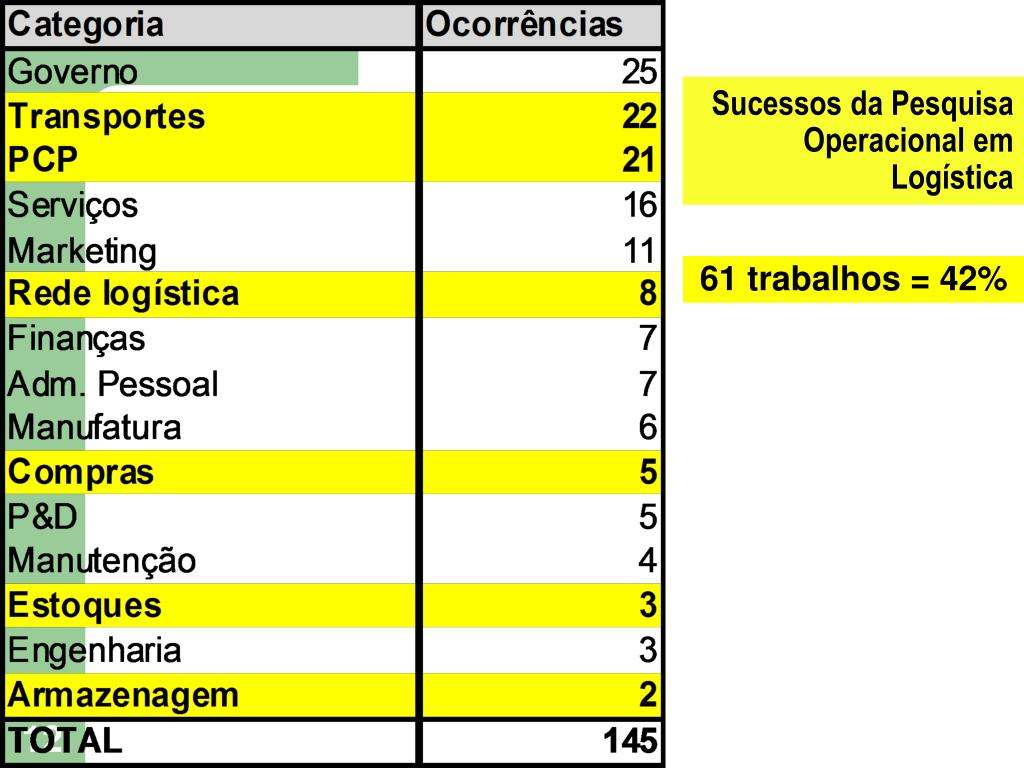 | Categoria | Ocorrências |
|---|---|
| Governo | 25 |
| Transportes | 22 |
| PCP | 21 |
| Serviços | 16 |
| Marketing | 11 |
| Rede logística | 8 |
| Finanças | 7 |
| Adm. Pessoal | 7 |
| Manufatura | 6 |
| Compras | 5 |
| P&D | 5 |
| Manutenção | 4 |
| Estoques | 3 |
| Engenharia | 3 |
| Armazenagem | 2 |
| TOTAL | 145 |

Sucessos da Pesquisa Operacional em Logística

61 trabalhos = 42%